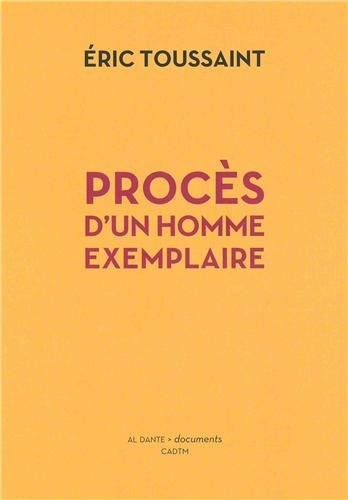 ÉRIC TOUSSAINT

PROCÈS D'UN HOMME EXEMPLAIRE

AL DANTE > documents
CADTM